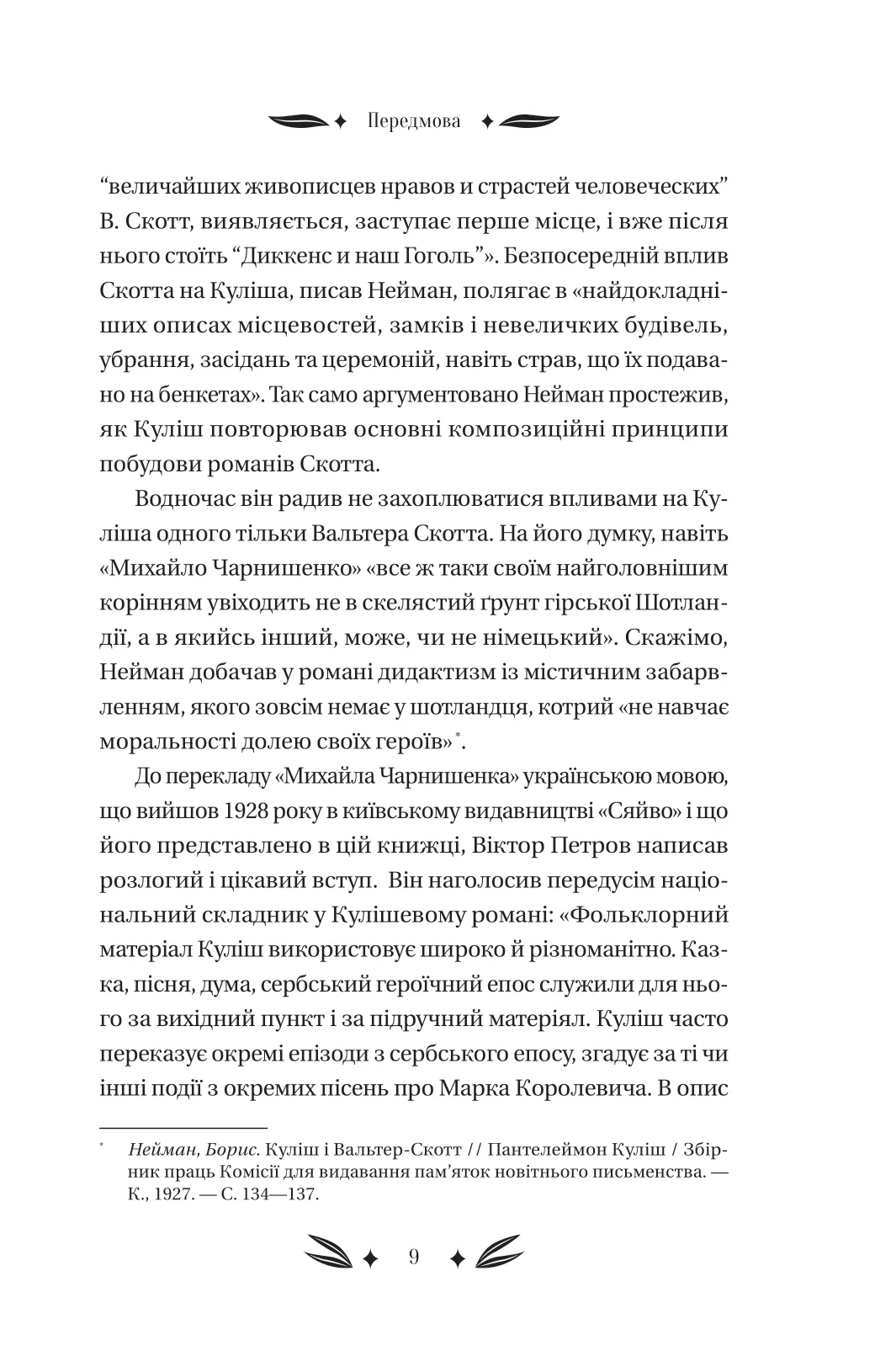 Передмова

“величайших живописцев нравов и страстей человеческих” В. Скотт, виявляється, заступає перше місце, і вже після нього стоїть “Диккенс и наш Гоголь”». Безпосередній вплив Скотта на Куліша, писав Нейман, полягає в «найдокладніших описах місцевостей, замків і невеличких будівель, убрання, засідань та церемоній, навіть страв, що їх подавано на бенкетах». Так само аргументовано Нейман простежив, як Куліш повторював основні композиційні принципи побудови романів Скотта.

Водночас він радив не захоплюватися впливами на Куліша одного тільки Вальтера Скотта. На його думку, навіть «Михайло Чарнишенко» «все ж таки своїм найголовнішим корінням увіходить не в скелястий ґрунт гірської Шотландії, а в якийсь інший, може, чи не німецький». Скажімо, Нейман добачав у романі дидактизм із містичним забарвленням, якого зовсім немає у шотландця, котрий «не навчає моральності долею своїх героїв»*.

До перекладу «Михайла Чарнишенка» українською мовою, що вийшов 1928 року в київському видавництві «Сяйво» і що його представлено в цій книжці, Віктор Петров написав розлогий і цікавий вступ. Він наголосив передусім національний складник у Кулішевому романі: «Фольклорний матеріал Куліш використовує широко й різноманітно. Казка, пісня, дума, сербський героїчний епос служили для нього за вихідний пункт і за підручний матеріял. Куліш часто переказує окремі епізоди з сербського епосу, згадує за ті чи інші події з окремих пісень про Марка Королевича. В опис

* Нейман, Борис. Куліш і Вальтер-Скотт // Пантелеймон Куліш / Збірник праць Комісії для видавання пам’яток новітнього письменства. — К., 1927. — С. 134—137.

9